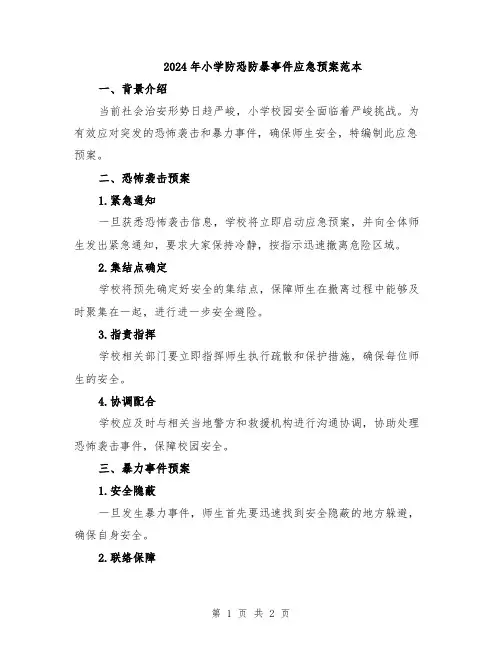 2024年小学防恐防暴事件应急预案范本

一、背景介绍

当前社会治安形势日趋严峻，小学校园安全面临着严峻挑战。为有效应对突发的恐怖袭击和暴力事件，确保师生安全，特编制此应急预案。

二、恐怖袭击预案

1.紧急通知

一旦获悉恐怖袭击信息，学校将立即启动应急预案，并向全体师生发出紧急通知，要求大家保持冷静，按指示迅速撤离危险区域。

2.集结点确定

学校将预先确定好安全的集结点，保障师生在撤离过程中能够及时聚集在一起，进行进一步安全避险。

3.指责指挥

学校相关部门要立即指挥师生执行疏散和保护措施，确保每位师生的安全。

4.协调配合

学校应及时与相关当地警方和救援机构进行沟通协调，协助处理恐怖袭击事件，保障校园安全。

三、暴力事件预案

1.安全隐蔽

一旦发生暴力事件，师生首先要迅速找到安全隐蔽的地方躲避，确保自身安全。

2.联络保障

第 1 页 共 2 页